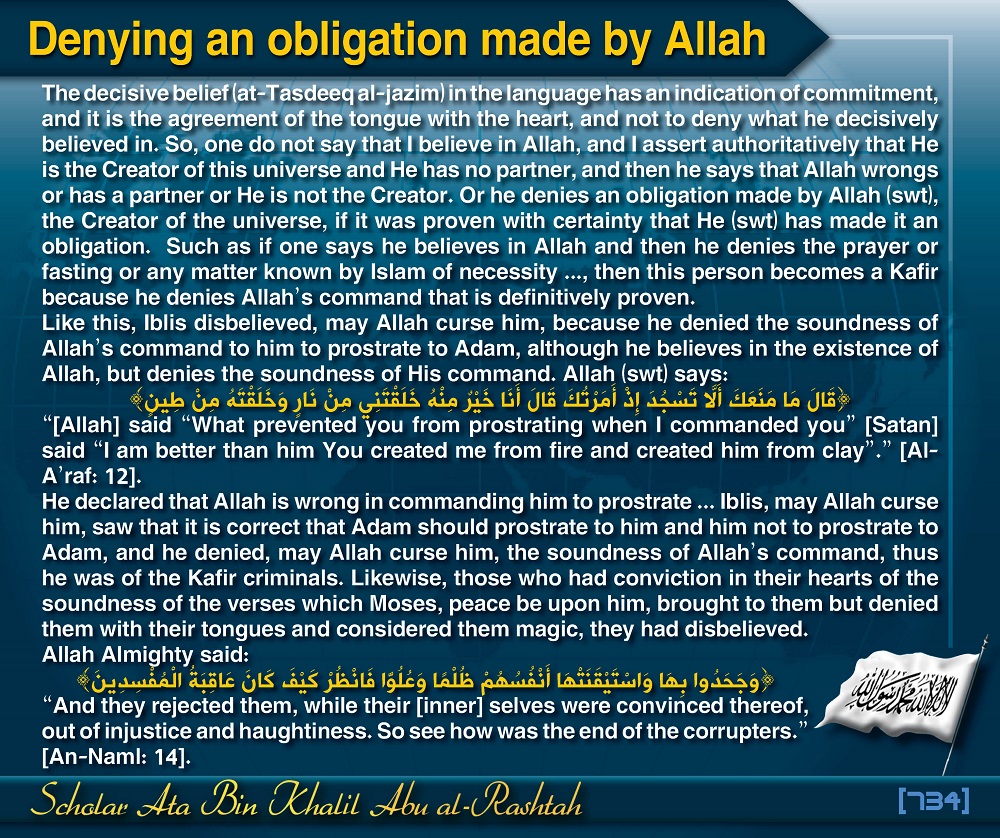 Denying an obligation made by Allah

The decisive belief (at-Tasdeeq al-jazim) in the language has an indication of commitment, and it is the agreement of the tongue with the heart, and not to deny what he decisively believed in. So, one do not say that I believe in Allah, and I assert authoritatively that He is the Creator of this universe and He has no partner, and then he says that Allah wrongs or has a partner or He is not the Creator. Or he denies an obligation made by Allah (swt), the Creator of the universe, if it was proven with certainty that He (swt) has made it an obligation. Such as if one says he believes in Allah and then he denies the prayer or fasting or any matter known by Islam of necessity ..., then this person becomes a Kafir because he denies Allah's command that is definitively proven.

Like this, Iblis disbelieved, may Allah curse him, because he denied the soundness of Allah's command to him to prostrate to Adam, although he believes in the existence of Allah, but denies the soundness of His command. Allah (swt) says:

﴿قَالَ مَا مَنَعَكَ أَلَّا تَسْجُدَ إِذْ أَمَرْتُكَ قَالَ أَنَا خَيْرٌ مِنْهُ خَلَقْتَنِي مِنْ نَارٍ وَخَلَقْتَهُ مِنْ طِينٍ﴾

"[Allah] said "What prevented you from prostrating when I commanded you" [Satan] said "I am better than him You created me from fire and created him from clay"." [Al-A'raf: 12].

He declared that Allah is wrong in commanding him to prostrate ... Iblis, may Allah curse him, saw that it is correct that Adam should prostrate to him and him not to prostrate to Adam, and he denied, may Allah curse him, the soundness of Allah's command, thus he was of the Kafir criminals. Likewise, those who had conviction in their hearts of the soundness of the verses which Moses, peace be upon him, brought to them but denied them with their tongues and considered them magic, they had disbelieved.

Allah Almighty said:

﴿وَجَحَدُوا بِهَا وَاسْتَيْقَنَتْهَا أَنْفُسُهُمْ ظُلْمًا وَعُلُوًّا فَانْظُرْ كَيْفَ كَانَ عَاقِبَةُ الْمُفْسِدِينَ﴾

"And they rejected them, while their [inner] selves were convinced thereof, out of injustice and haughtiness. So see how was the end of the corrupters." [An-Naml: 14].

Scholar Ata Bin Khalil Abu al-Rashtah

[734]